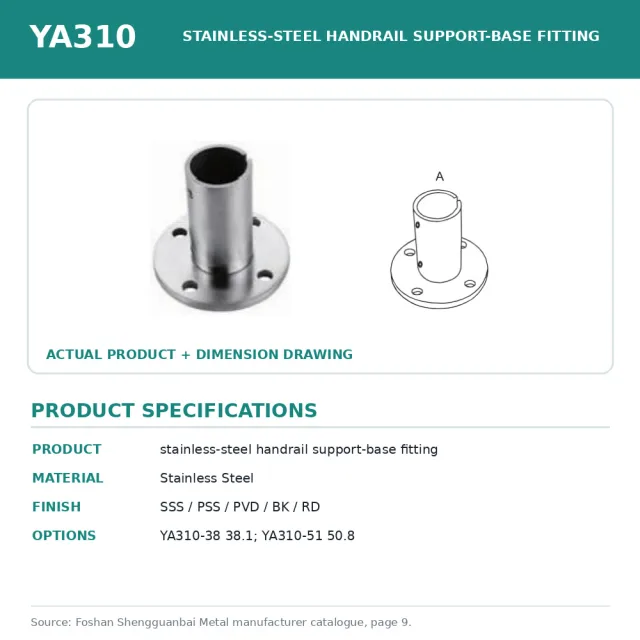 YA310

STAINLESS-STEEL HANDRAIL SUPPORT-BASE FITTING

A

ACTUAL PRODUCT + DIMENSION DRAWING

PRODUCT SPECIFICATIONS

PRODUCT
stainless-steel handrail support-base fitting

MATERIAL
Stainless Steel

FINISH
SSS / PSS / PVD / BK / RD

OPTIONS
YA310-38 38.1; YA310-51 50.8

Source: Foshan Shengguanbai Metal manufacturer catalogue, page 9.